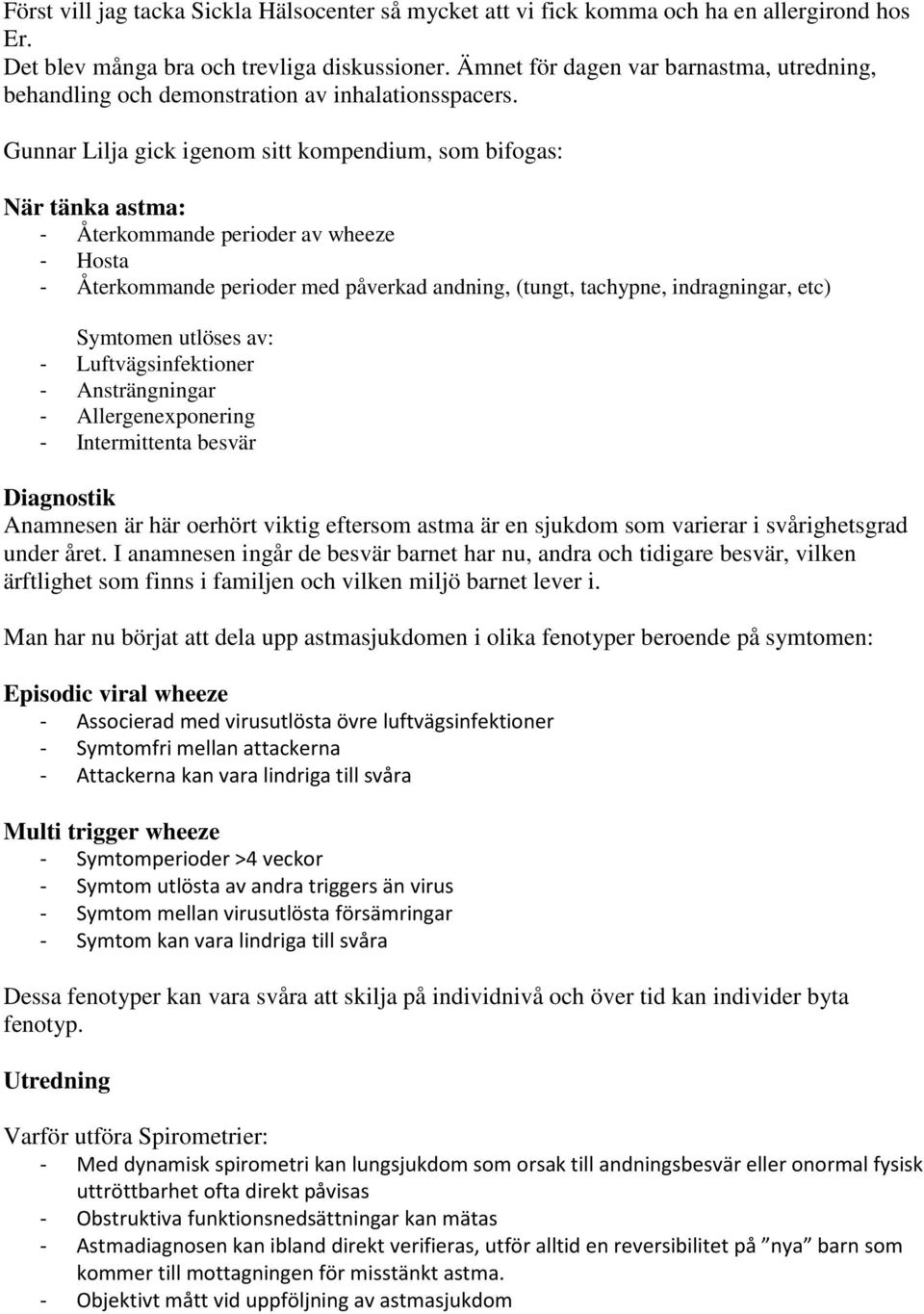 Först vill jag tacka Sickla Hälsocenter så mycket att vi fick komma och ha en allergirond hos Er.
Det blev många bra och trevliga diskussioner. Ämnet för dagen var barnastma, utredning, behandling och demonstration av inhalationsspacers.

Gunnar Lilja gick igenom sitt kompendium, som bifogas:

När tänka astma:
- Återkommande perioder av wheeze
- Hosta
- Återkommande perioder med påverkad andning, (tungt, tachypne, indragningar, etc)

Symtomen utlöses av:
- Luftvägsinfektioner
- Ansträngningar
- Allergenexponering
- Intermittenta besvär

Diagnostik
Anamnesen är här oerhört viktig eftersom astma är en sjukdom som varierar i svårighetsgrad under året. I anamnesen ingår de besvär barnet har nu, andra och tidigare besvär, vilken ärftlighet som finns i familjen och vilken miljö barnet lever i.

Man har nu börjat att dela upp astmasjukdomen i olika fenotyper beroende på symtomen:

Episodic viral wheeze
- Associerad med virusutlösta övre luftvägsinfektioner
- Symtomfri mellan attackerna
- Attackerna kan vara lindriga till svåra

Multi trigger wheeze
- Symtomperioder >4 veckor
- Symtom utlösta av andra triggers än virus
- Symtom mellan virusutlösta försämringar
- Symtom kan vara lindriga till svåra

Dessa fenotyper kan vara svåra att skilja på individnivå och över tid kan individer byta fenotyp.

Utredning

Varför utföra Spirometrier:
- Med dynamisk spirometri kan lungsjukdom som orsak till andningsbesvär eller onormal fysisk uttröttbarhet ofta direkt påvisas
- Obstruktiva funktionsnedsättningar kan mätas
- Astmadiagnosen kan ibland direkt verifieras, utför alltid en reversibilitet på ”nya” barn som kommer till mottagningen för misstänkt astma.
- Objektivt mått vid uppföljning av astmasjukdom